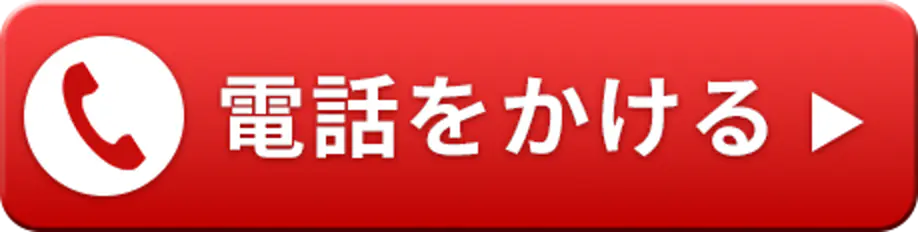 電話をかける ▶